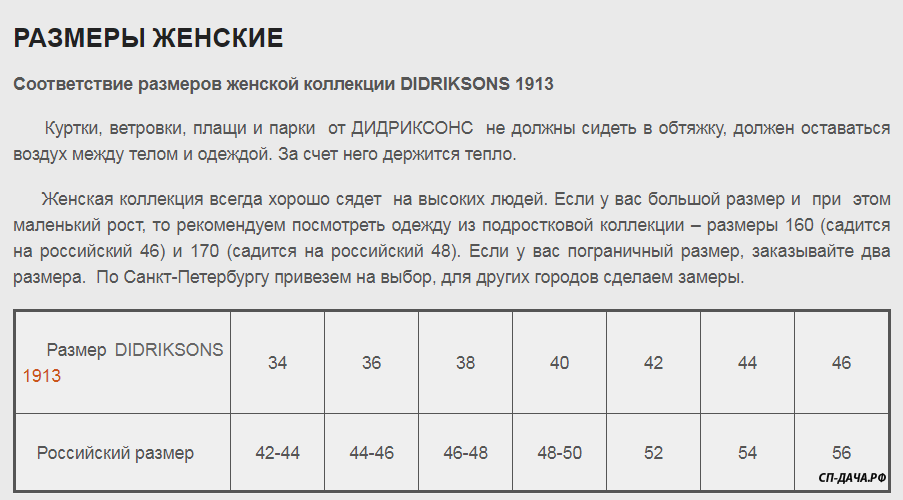 РАЗМЕРЫ ЖЕНСКИЕ

Соответствие размеров женской коллекции DIDRIKSONS 1913

Куртки, ветровки, плащи и парки от ДИДРИКСОНС не должны сидеть в обтяжку, должен оставаться воздух между телом и одеждой. За счет него держится тепло.

Женская коллекция всегда хорошо сядет на высоких людей. Если у вас большой размер и при этом маленький рост, то рекомендуем посмотреть одежду из подростковой коллекции – размеры 160 (садится на российский 46) и 170 (садится на российский 48). Если у вас пограничный размер, заказывайте два размера. По Санкт-Петербургу привезем на выбор, для других городов сделаем замеры.

| Размер DIDRIKSONS 1913 | 34 | 36 | 38 | 40 | 42 | 44 | 46 |
|---|---|---|---|---|---|---|---|
| Российский размер | 42-44 | 44-46 | 46-48 | 48-50 | 52 | 54 | 56 |

СП-ДАЧА.РФ